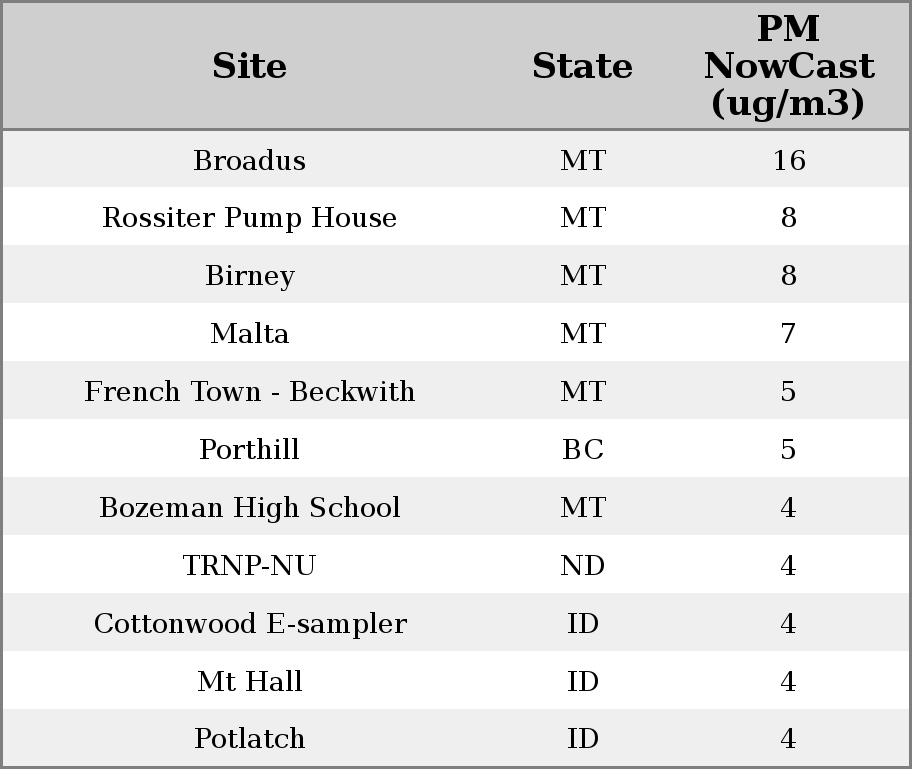 | Site | State | PM NowCast (ug/m3) |
|---|---|---|
| Broadus | MT | 16 |
| Rossiter Pump House | MT | 8 |
| Birney | MT | 8 |
| Malta | MT | 7 |
| French Town - Beckwith | MT | 5 |
| Porthill | BC | 5 |
| Bozeman High School | MT | 4 |
| TRNP-NU | ND | 4 |
| Cottonwood E-sampler | ID | 4 |
| Mt Hall | ID | 4 |
| Potlatch | ID | 4 |